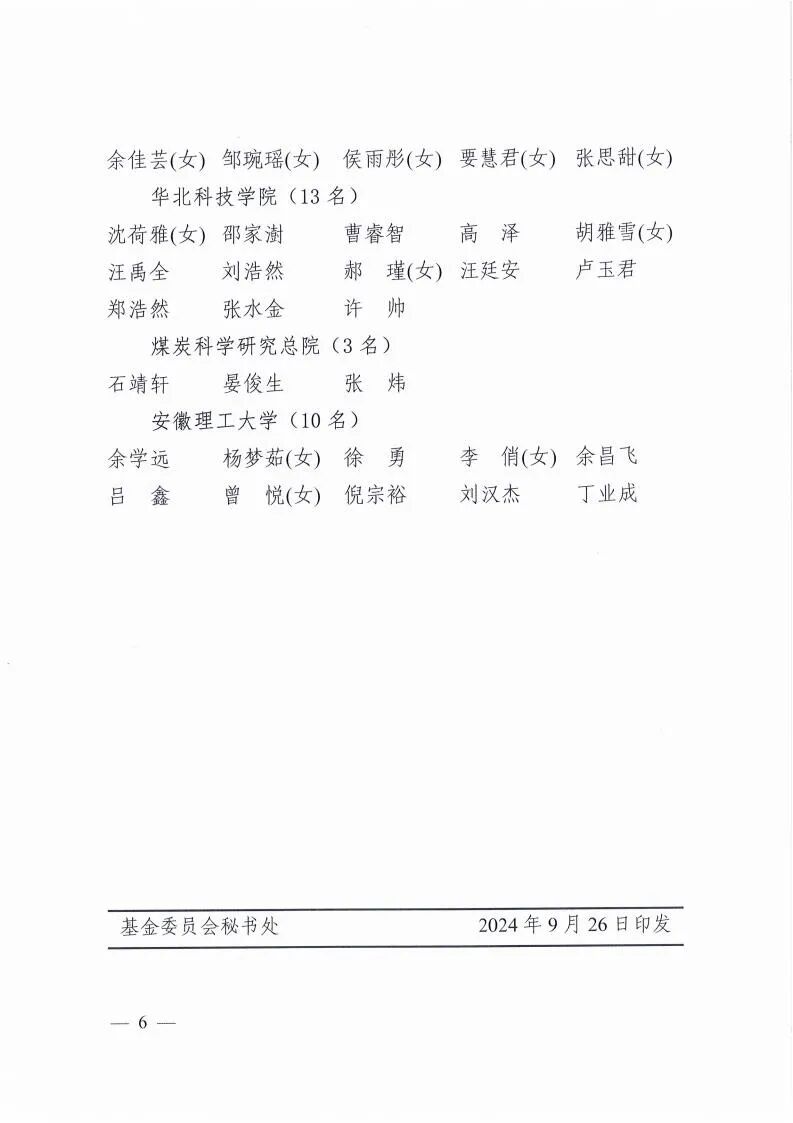 余佳芸(女) 邹琬瑶(女) 侯雨彤(女) 要慧君(女) 张思甜(女)

华北科技学院（13 名）

沈荷雅(女) 邵家澍 曹睿智 高 泽 胡雅雪(女)
汪禹全 刘浩然 郝 瑾(女) 汪廷安 卢玉君
郑浩然 张水金 许 帅

煤炭科学研究总院（3 名）

石靖轩 晏俊生 张 炜

安徽理工大学（10 名）

余学远 杨梦茹(女) 徐 勇 李 俏(女) 余昌飞
吕 鑫 曾 悦(女) 倪宗裕 刘汉杰 丁业成

基金委员会秘书处 2024 年 9 月 26 日印发

— 6 —